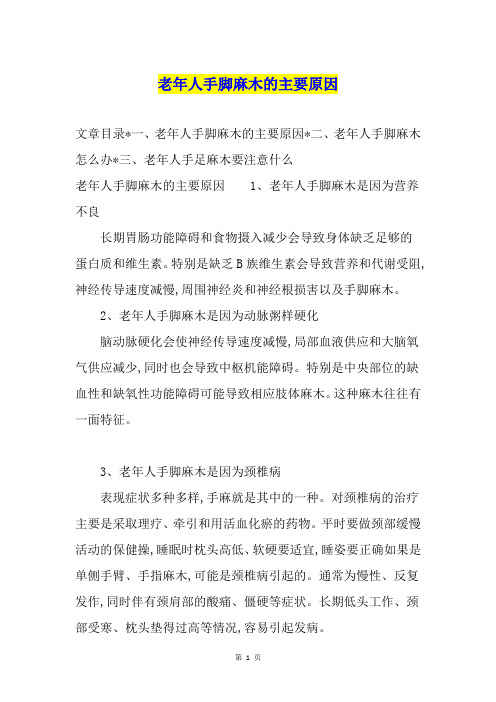 老年人手脚麻木的主要原因

文章目录*一、老年人手脚麻木的主要原因*二、老年人手脚麻木怎么办*三、老年人手足麻木要注意什么

老年人手脚麻木的主要原因　　1、老年人手脚麻木是因为营养不良

长期胃肠功能障碍和食物摄入减少会导致身体缺乏足够的蛋白质和维生素。特别是缺乏B族维生素会导致营养和代谢受阻,神经传导速度减慢,周围神经炎和神经根损害以及手脚麻木。

2、老年人手脚麻木是因为动脉粥样硬化

脑动脉硬化会使神经传导速度减慢,局部血液供应和大脑氧气供应减少,同时也会导致中枢机能障碍。特别是中央部位的缺血性和缺氧性功能障碍可能导致相应肢体麻木。这种麻木往往有一面特征。

3、老年人手脚麻木是因为颈椎病

表现症状多种多样,手麻就是其中的一种。对颈椎病的治疗主要是采取理疗、牵引和用活血化瘀的药物。平时要做颈部缓慢活动的保健操,睡眠时枕头高低、软硬要适宜,睡姿要正确如果是单侧手臂、手指麻木,可能是颈椎病引起的。通常为慢性、反复发作,同时伴有颈肩部的酸痛、僵硬等症状。长期低头工作、颈部受寒、枕头垫得过高等情况,容易引起发病。

第 1 页